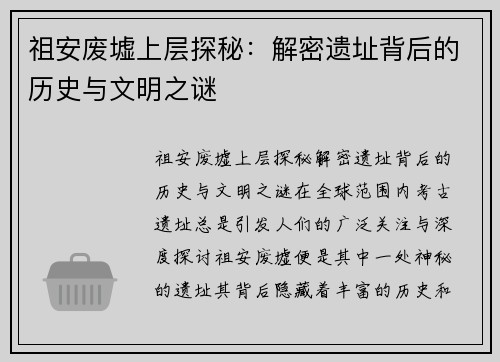 祖安废墟上层探秘：解密遗址背后的历史与文明之谜

祖安废墟上层探秘解密遗址背后的历史与文明之谜在全球范围内考古遗址总是引发人们的广泛关注与深度探讨祖安废墟便是其中一处神秘的遗址其背后隐藏着丰富的历史和